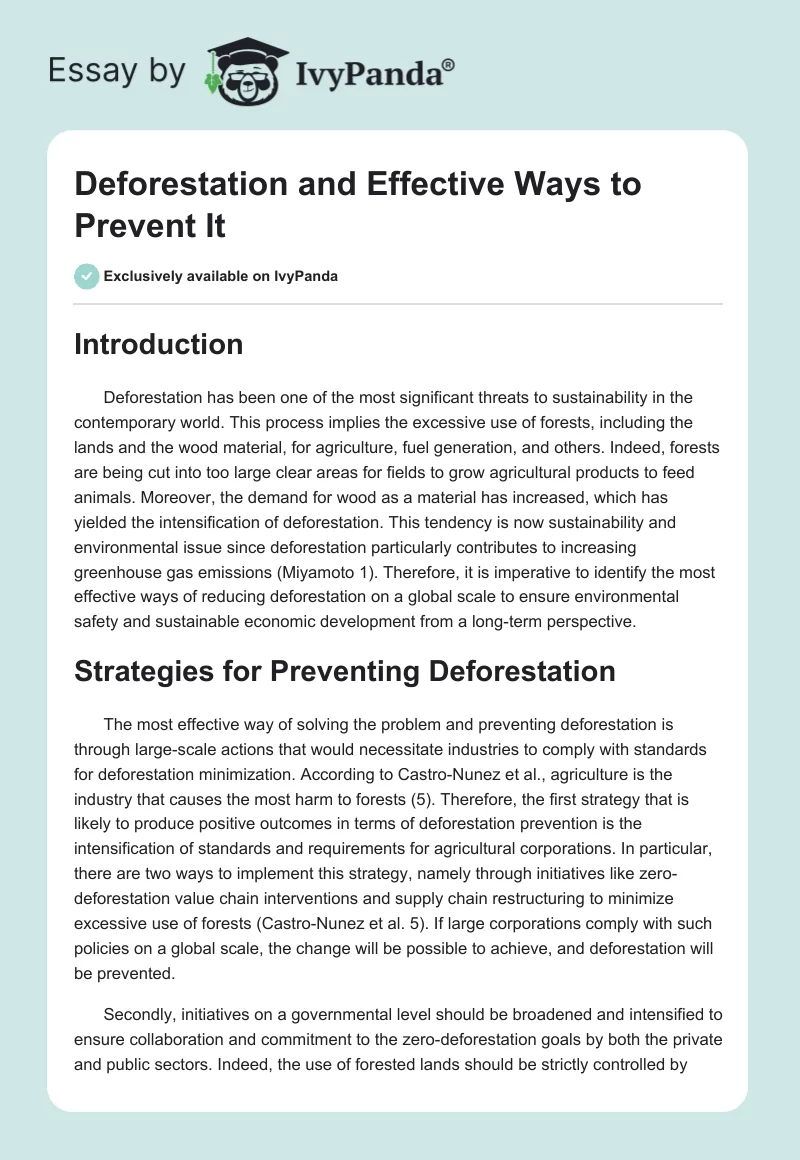 Essay by IvyPanda®

Deforestation and Effective Ways to Prevent It

Exclusively available on IvyPanda

Introduction

Deforestation has been one of the most significant threats to sustainability in the contemporary world. This process implies the excessive use of forests, including the lands and the wood material, for agriculture, fuel generation, and others. Indeed, forests are being cut into too large clear areas for fields to grow agricultural products to feed animals. Moreover, the demand for wood as a material has increased, which has yielded the intensification of deforestation. This tendency is now sustainability and environmental issue since deforestation particularly contributes to increasing greenhouse gas emissions (Miyamoto 1). Therefore, it is imperative to identify the most effective ways of reducing deforestation on a global scale to ensure environmental safety and sustainable economic development from a long-term perspective.

Strategies for Preventing Deforestation

The most effective way of solving the problem and preventing deforestation is through large-scale actions that would necessitate industries to comply with standards for deforestation minimization. According to Castro-Nunez et al., agriculture is the industry that causes the most harm to forests (5). Therefore, the first strategy that is likely to produce positive outcomes in terms of deforestation prevention is the intensification of standards and requirements for agricultural corporations. In particular, there are two ways to implement this strategy, namely through initiatives like zero-deforestation value chain interventions and supply chain restructuring to minimize excessive use of forests (Castro-Nunez et al. 5). If large corporations comply with such policies on a global scale, the change will be possible to achieve, and deforestation will be prevented.

Secondly, initiatives on a governmental level should be broadened and intensified to ensure collaboration and commitment to the zero-deforestation goals by both the private and public sectors. Indeed, the use of forested lands should be strictly controlled by